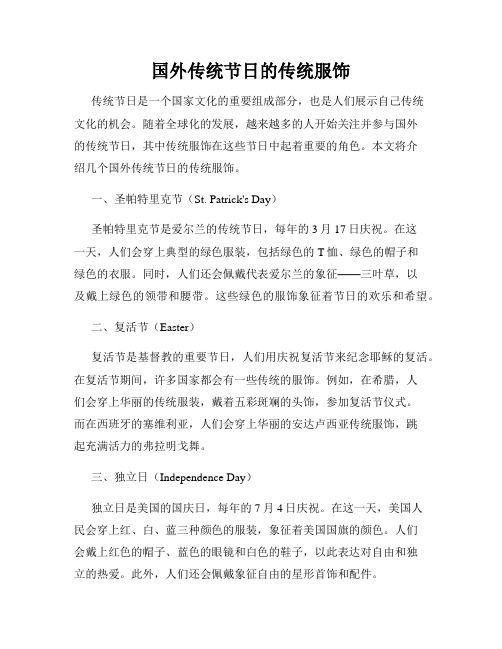 国外传统节日的传统服饰

传统节日是一个国家文化的重要组成部分，也是人们展示自己传统文化的机会。随着全球化的发展，越来越多的人开始关注并参与国外的传统节日，其中传统服饰在这些节日中起着重要的角色。本文将介绍几个国外传统节日的传统服饰。

一、圣帕特里克节（St. Patrick's Day）

圣帕特里克节是爱尔兰的传统节日，每年的 3 月 17 日庆祝。在这一天，人们会穿上典型的绿色服装，包括绿色的 T 恤、绿色的帽子和绿色的衣服。同时，人们还会佩戴代表爱尔兰的象征——三叶草，以及戴上绿色的领带和腰带。这些绿色的服饰象征着节日的欢乐和希望。

二、复活节（Easter）

复活节是基督教的重要节日，人们用庆祝复活节来纪念耶稣的复活。在复活节期间，许多国家都会有一些传统的服饰。例如，在希腊，人们会穿上华丽的传统服装，戴着五彩斑斓的头饰，参加复活节仪式。而在西班牙的塞维利亚，人们会穿上华丽的安达卢西亚传统服饰，跳起充满活力的弗拉明戈舞。

三、独立日（Independence Day）

独立日是美国的国庆日，每年的 7 月 4 日庆祝。在这一天，美国人民会穿上红、白、蓝三种颜色的服装，象征着美国国旗的颜色。人们会戴上红色的帽子、蓝色的眼镜和白色的鞋子，以此表达对自由和独立的热爱。此外，人们还会佩戴象征自由的星形首饰和配件。